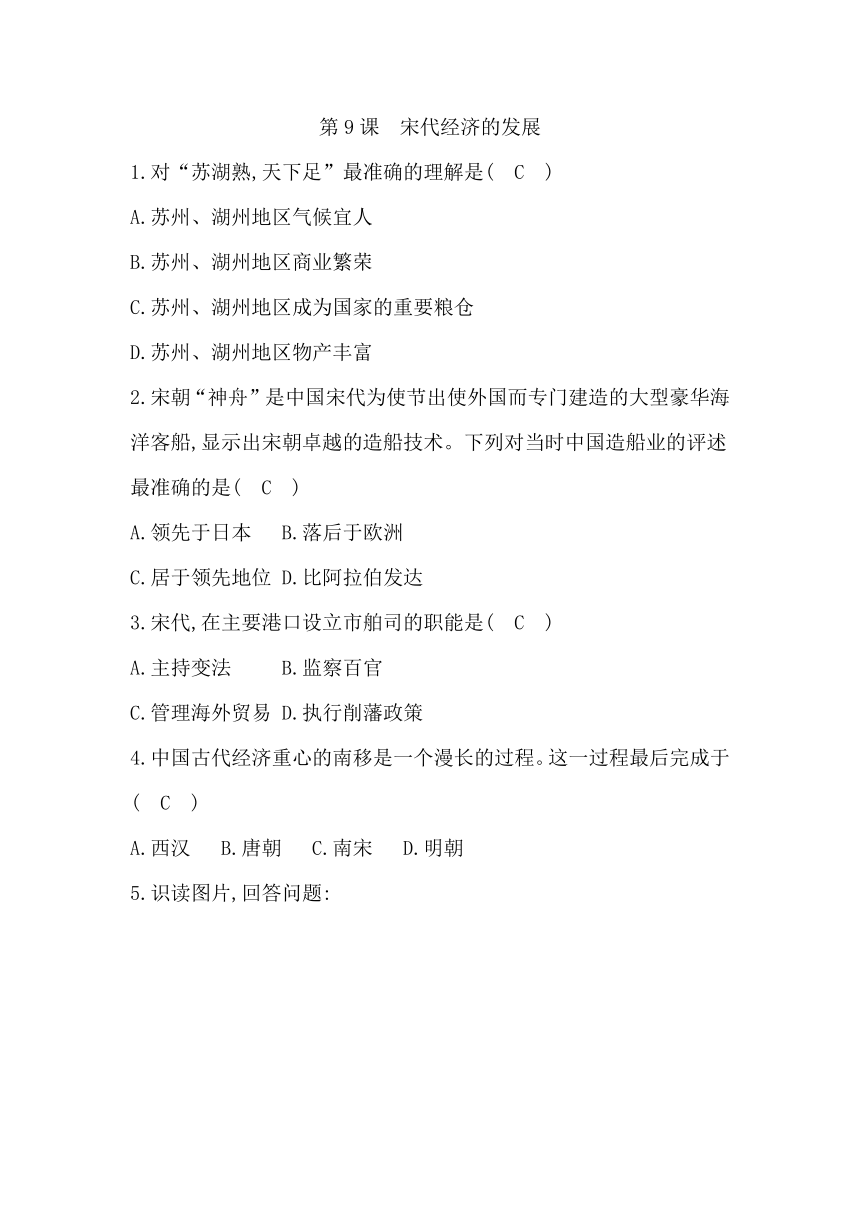 第 9 课　宋代经济的发展

1.对“苏湖熟,天下足”最准确的理解是(　C　)

A.苏州、湖州地区气候宜人

B.苏州、湖州地区商业繁荣

C.苏州、湖州地区成为国家的重要粮仓

D.苏州、湖州地区物产丰富

2.宋朝“神舟”是中国宋代为使节出使外国而专门建造的大型豪华海洋客船,显示出宋朝卓越的造船技术。下列对当时中国造船业的评述最准确的是(　C　)

A.领先于日本　B.落后于欧洲

C.居于领先地位　D.比阿拉伯发达

3.宋代,在主要港口设立市舶司的职能是(　C　)

A.主持变法　B.监察百官

C.管理海外贸易　D.执行削藩政策

4.中国古代经济重心的南移是一个漫长的过程。这一过程最后完成于(　C　)

A.西汉　B.唐朝　C.南宋　D.明朝

5.识读图片,回答问题: